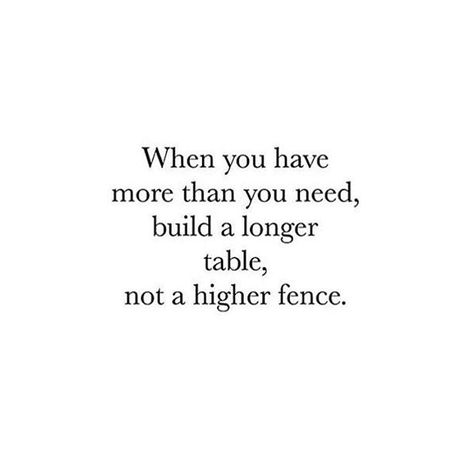 When you have more than you need, build a longer table, not a higher fence.